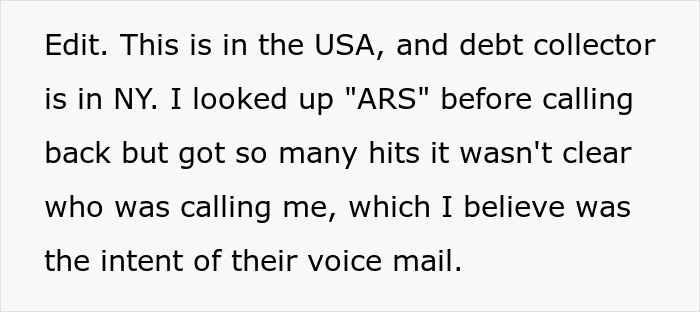 Edit. This is in the USA, and debt collector is in NY. I looked up "ARS" before calling back but got so many hits it wasn't clear who was calling me, which I believe was the intent of their voice mail.